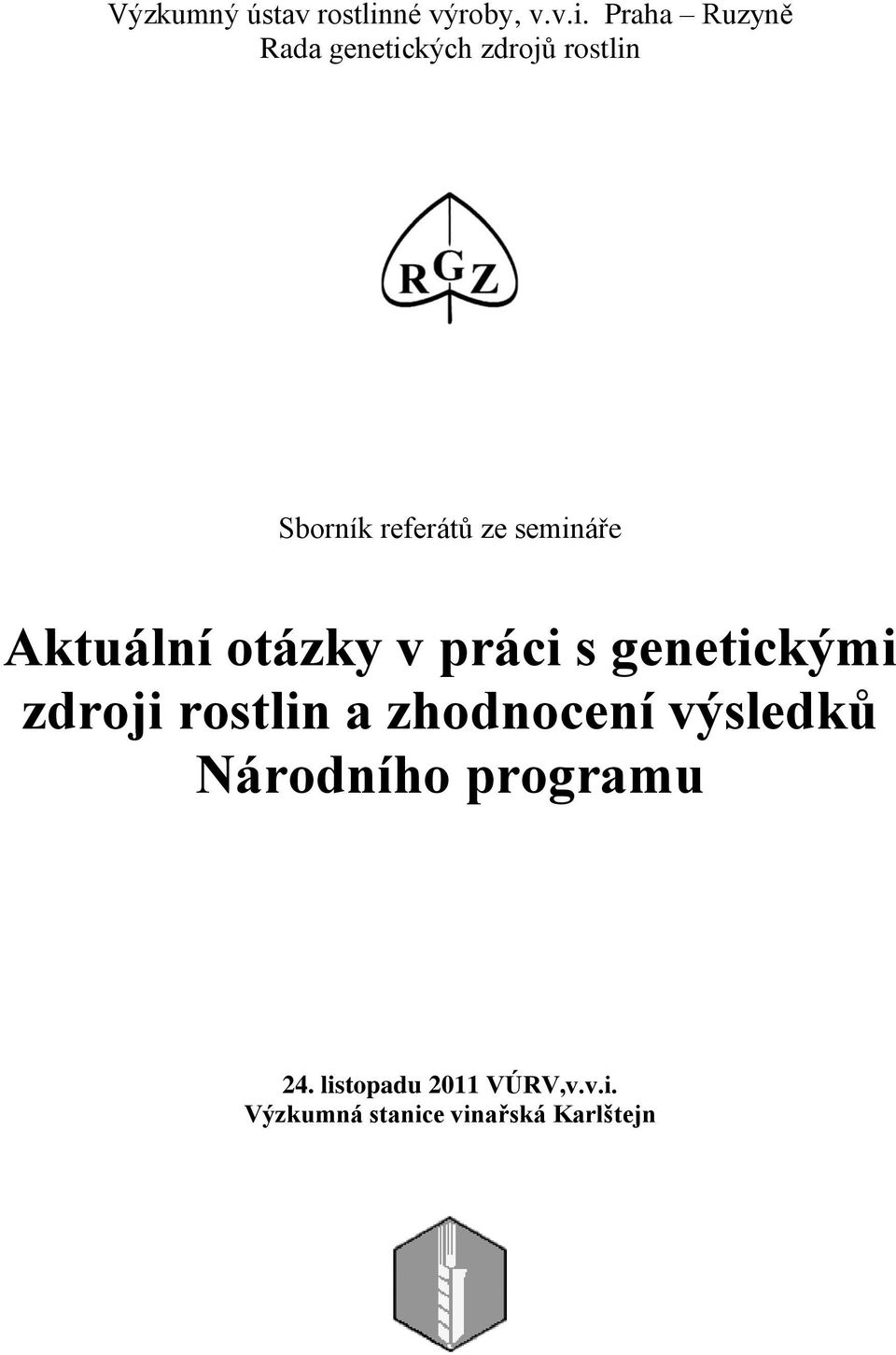 Výzkumný ústav rostlinné výroby, v.v.i. Praha – Ruzyně
Rada genetických zdrojů rostlin

RGZ

Sborník referátů ze semináře

Aktuální otázky v práci s genetickými zdroji rostlin a zhodnocení výsledků Národního programu

24. listopadu 2011 VÚRV,v.v.i.
Výzkumná stanice vinařská Karlštejn